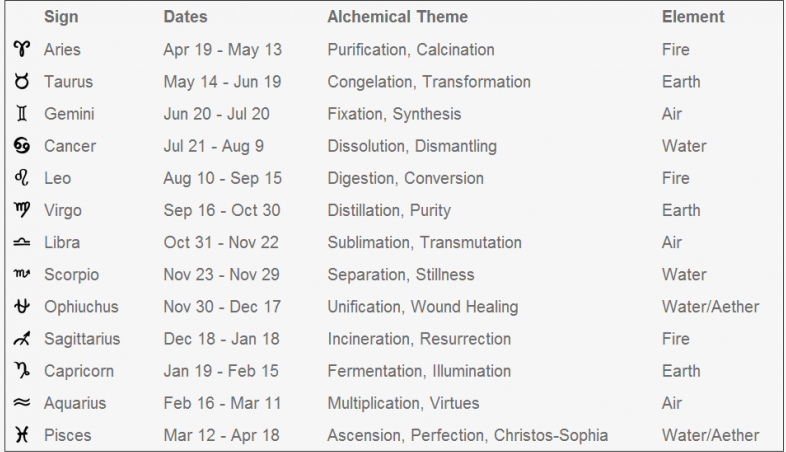 | | Sign | Dates | Alchemical Theme | Element |
|---|---|---|---|---|
| ♈ | Aries | Apr 19 - May 13 | Purification, Calcination | Fire |
| ♉ | Taurus | May 14 - Jun 19 | Congelation, Transformation | Earth |
| ♊ | Gemini | Jun 20 - Jul 20 | Fixation, Synthesis | Air |
| ♋ | Cancer | Jul 21 - Aug 9 | Dissolution, Dismantling | Water |
| ♌ | Leo | Aug 10 - Sep 15 | Digestion, Conversion | Fire |
| ♍ | Virgo | Sep 16 - Oct 30 | Distillation, Purity | Earth |
| ♎ | Libra | Oct 31 - Nov 22 | Sublimation, Transmutation | Air |
| ♏ | Scorpio | Nov 23 - Nov 29 | Separation, Stillness | Water |
| ⛎ | Ophiuchus | Nov 30 - Dec 17 | Unification, Wound Healing | Water/Aether |
| ♐ | Sagittarius | Dec 18 - Jan 18 | Incineration, Resurrection | Fire |
| ♑ | Capricorn | Jan 19 - Feb 15 | Fermentation, Illumination | Earth |
| ♒ | Aquarius | Feb 16 - Mar 11 | Multiplication, Virtues | Air |
| ♓ | Pisces | Mar 12 - Apr 18 | Ascension, Perfection, Christos-Sophia | Water/Aether |